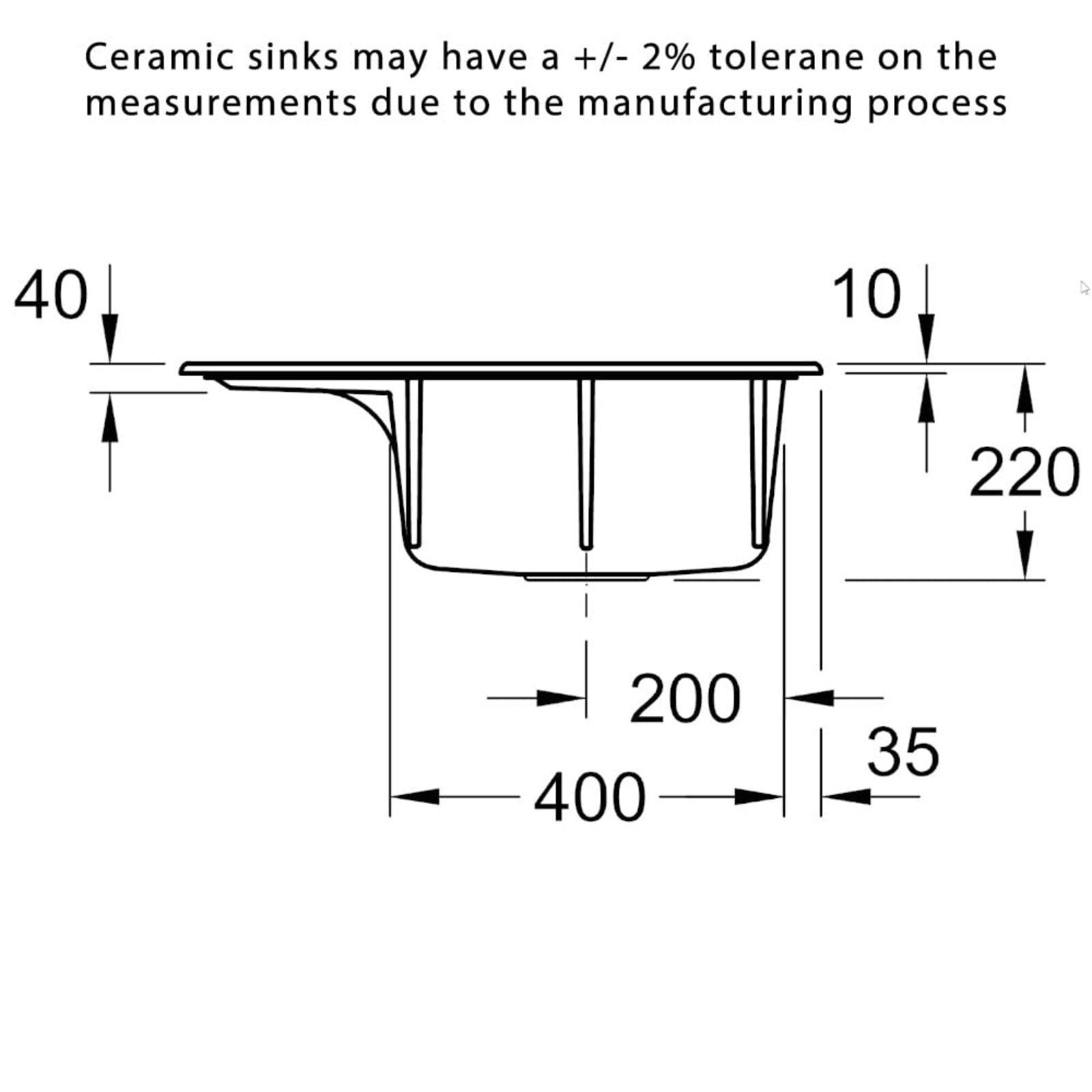 Ceramic sinks may have a +/- 2% tolerane on the measurements due to the manufacturing process

40

10

220

200

35

400